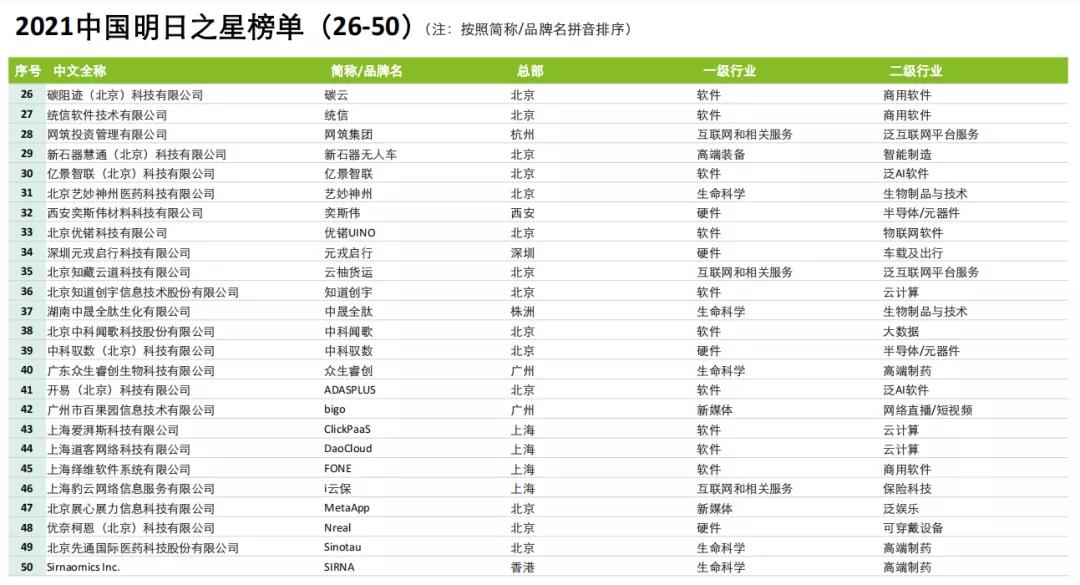 2021中国明日之星榜单（26-50）（注：按照简称/品牌名拼音排序）

| 序号 | 中文全称 | 简称/品牌名 | 总部 | 一级行业 | 二级行业 |
|---|---|---|---|---|---|
| 26 | 碳阻迹（北京）科技有限公司 | 碳云 | 北京 | 软件 | 商用软件 |
| 27 | 统信软件技术有限公司 | 统信 | 北京 | 软件 | 商用软件 |
| 28 | 网筑投资管理有限公司 | 网筑集团 | 杭州 | 互联网和相关服务 | 泛互联网平台服务 |
| 29 | 新石器慧通（北京）科技有限公司 | 新石器无人车 | 北京 | 高端装备 | 智能制造 |
| 30 | 亿景智联（北京）科技有限公司 | 亿景智联 | 北京 | 软件 | 泛AI软件 |
| 31 | 北京艺妙神州医药科技有限公司 | 艺妙神州 | 北京 | 生命科学 | 生物制品与技术 |
| 32 | 西安奕斯伟材料科技有限公司 | 奕斯伟 | 西安 | 硬件 | 半导体/元器件 |
| 33 | 北京优锘科技有限公司 | 优锘UINO | 北京 | 软件 | 物联网软件 |
| 34 | 深圳元戎启行科技有限公司 | 元戎启行 | 深圳 | 硬件 | 车载及出行 |
| 35 | 北京知藏云道科技有限公司 | 云柚货运 | 北京 | 互联网和相关服务 | 泛互联网平台服务 |
| 36 | 北京知道创宇信息技术股份有限公司 | 知道创宇 | 北京 | 软件 | 云计算 |
| 37 | 湖南中晟全肽生化有限公司 | 中晟全肽 | 株洲 | 生命科学 | 生物制品与技术 |
| 38 | 北京中科闻歌科技股份有限公司 | 中科闻歌 | 北京 | 软件 | 大数据 |
| 39 | 中科驭数（北京）科技有限公司 | 中科驭数 | 北京 | 硬件 | 半导体/元器件 |
| 40 | 广东众生睿创生物科技有限公司 | 众生睿创 | 广州 | 生命科学 | 高端制药 |
| 41 | 开易（北京）科技有限公司 | ADASPLUS | 北京 | 软件 | 泛AI软件 |
| 42 | 广州市百果园信息技术有限公司 | bigo | 广州 | 新媒体 | 网络直播/短视频 |
| 43 | 上海爱湃斯科技有限公司 | ClickPaaS | 上海 | 软件 | 云计算 |
| 44 | 上海道客网络科技有限公司 | DaoCloud | 上海 | 软件 | 云计算 |
| 45 | 上海绎维软件系统有限公司 | FONE | 上海 | 软件 | 商用软件 |
| 46 | 上海豹云网络信息服务有限公司 | i云保 | 上海 | 互联网和相关服务 | 保险科技 |
| 47 | 北京展心展力信息科技有限公司 | MetaApp | 北京 | 新媒体 | 泛娱乐 |
| 48 | 优奈柯恩（北京）科技有限公司 | Nreal | 北京 | 硬件 | 可穿戴设备 |
| 49 | 北京先通国际医药科技股份有限公司 | Sinotau | 北京 | 生命科学 | 高端制药 |
| 50 | Sirnaomics Inc. | SIRNA | 香港 | 生命科学 | 高端制药 |